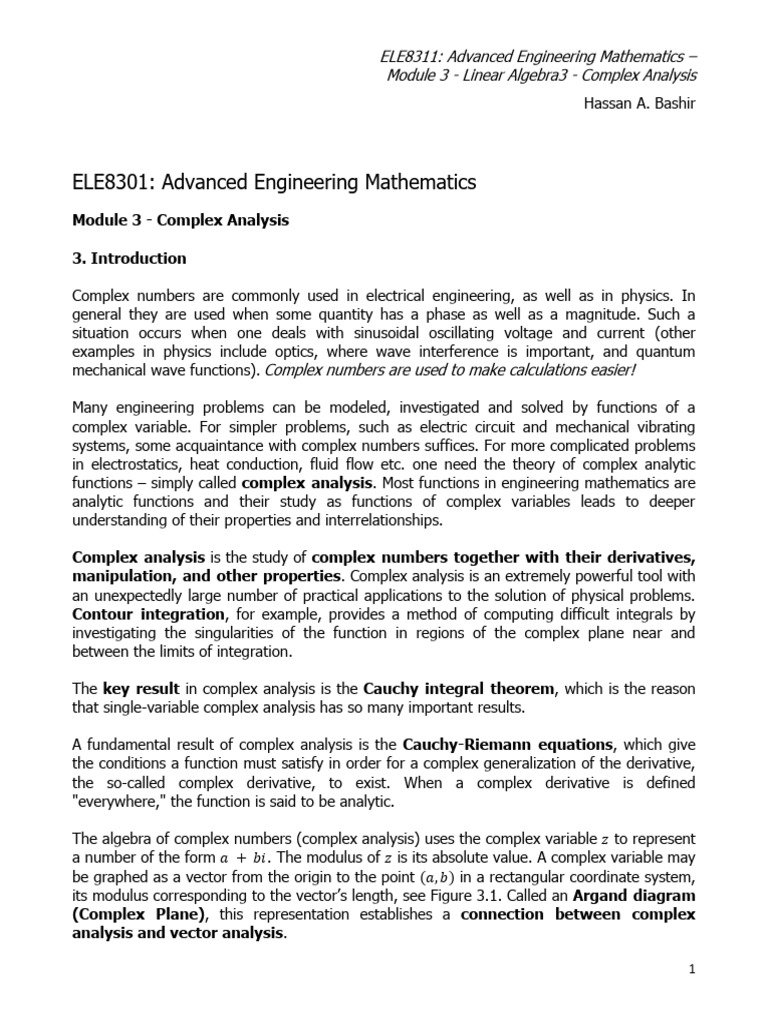 ELE8311: Advanced Engineering Mathematics – Module 3 - Linear Algebra3 - Complex Analysis

Hassan A. Bashir

ELE8301: Advanced Engineering Mathematics

Module 3 - Complex Analysis

3. Introduction

Complex numbers are commonly used in electrical engineering, as well as in physics. In general they are used when some quantity has a phase as well as a magnitude. Such a situation occurs when one deals with sinusoidal oscillating voltage and current (other examples in physics include optics, where wave interference is important, and quantum mechanical wave functions). Complex numbers are used to make calculations easier!

Many engineering problems can be modeled, investigated and solved by functions of a complex variable. For simpler problems, such as electric circuit and mechanical vibrating systems, some acquaintance with complex numbers suffices. For more complicated problems in electrostatics, heat conduction, fluid flow etc. one need the theory of complex analytic functions – simply called complex analysis. Most functions in engineering mathematics are analytic functions and their study as functions of complex variables leads to deeper understanding of their properties and interrelationships.

Complex analysis is the study of complex numbers together with their derivatives, manipulation, and other properties. Complex analysis is an extremely powerful tool with an unexpectedly large number of practical applications to the solution of physical problems. Contour integration, for example, provides a method of computing difficult integrals by investigating the singularities of the function in regions of the complex plane near and between the limits of integration.

The key result in complex analysis is the Cauchy integral theorem, which is the reason that single-variable complex analysis has so many important results.

A fundamental result of complex analysis is the Cauchy-Riemann equations, which give the conditions a function must satisfy in order for a complex generalization of the derivative, the so-called complex derivative, to exist. When a complex derivative is defined "everywhere," the function is said to be analytic.

The algebra of complex numbers (complex analysis) uses the complex variable $z$ to represent a number of the form $a + bi$. The modulus of $z$ is its absolute value. A complex variable may be graphed as a vector from the origin to the point $(a, b)$ in a rectangular coordinate system, its modulus corresponding to the vector's length, see Figure 3.1. Called an Argand diagram (Complex Plane), this representation establishes a connection between complex analysis and vector analysis.

1